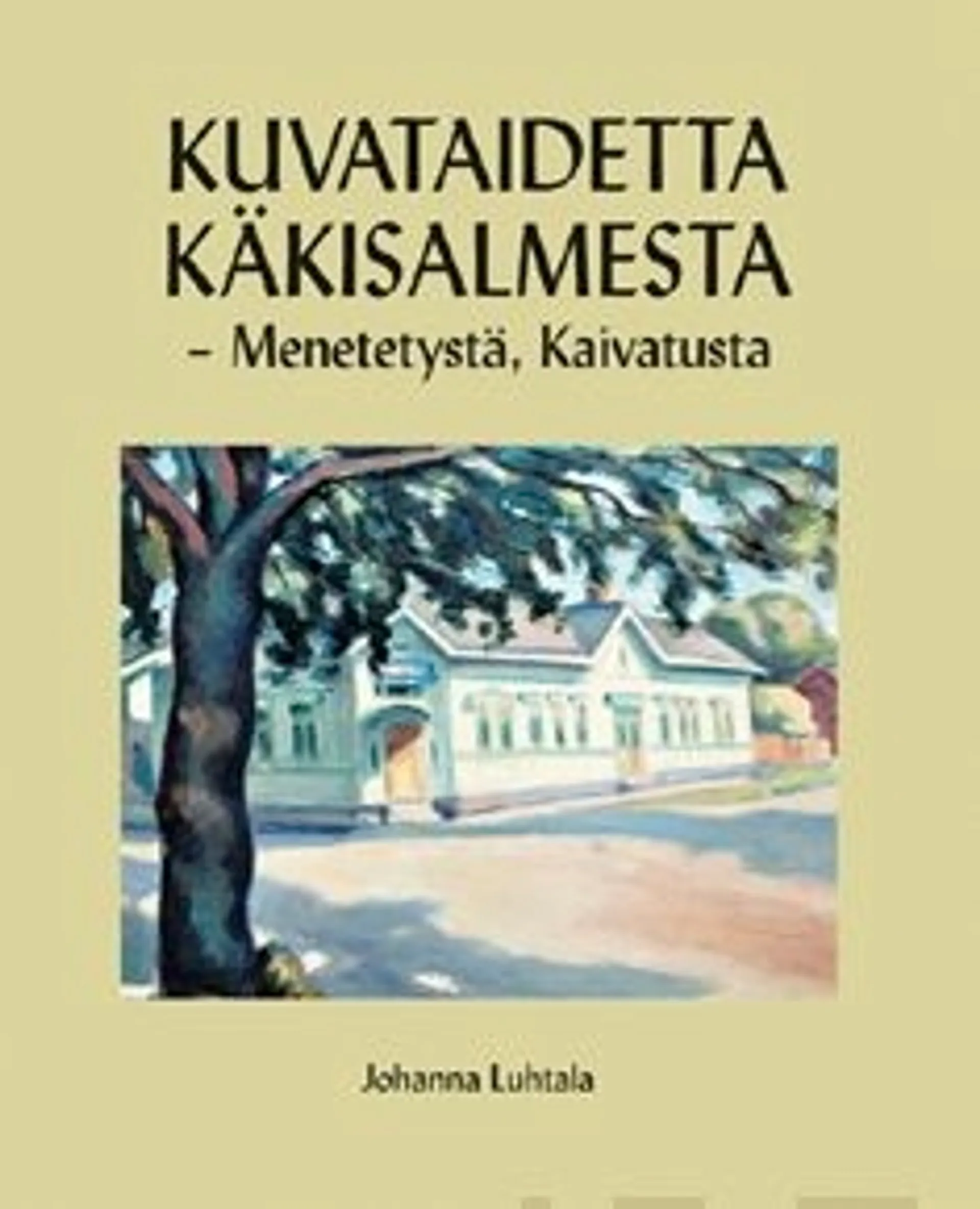 KUVATAIDETTA KÄKISALMESTA
– Menetetystä, Kaivatusta

Johanna Luhtala